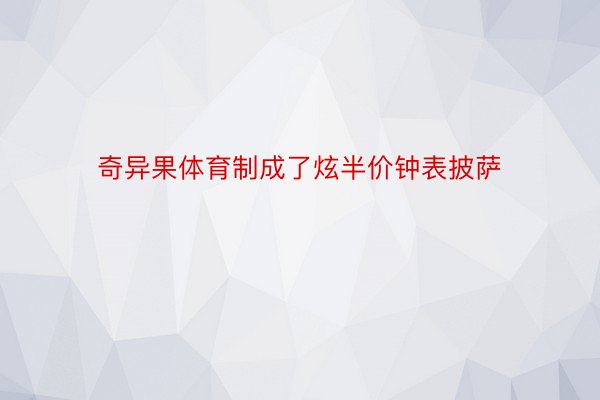 奇异果体育制成了炫半价钟表披萨